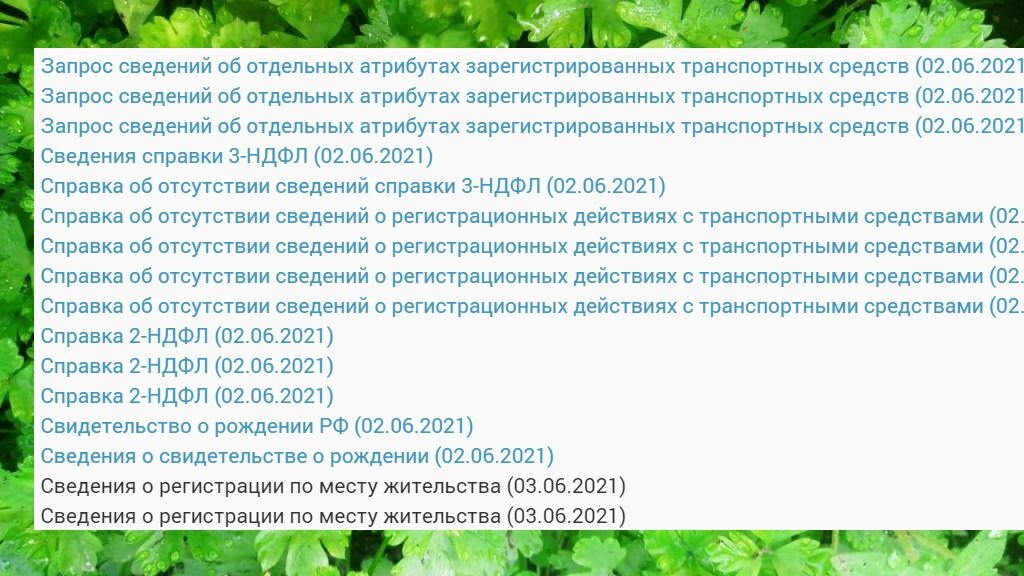 Запрос сведений об отдельных атрибутах зарегистрированных транспортных средств (02.06.2021
Запрос сведений об отдельных атрибутах зарегистрированных транспортных средств (02.06.2021
Запрос сведений об отдельных атрибутах зарегистрированных транспортных средств (02.06.2021
Сведения справки 3-НДФЛ (02.06.2021)
Справка об отсутствии сведений справки 3-НДФЛ (02.06.2021)
Справка об отсутствии сведений о регистрационных действиях с транспортными средствами (02.
Справка об отсутствии сведений о регистрационных действиях с транспортными средствами (02.
Справка об отсутствии сведений о регистрационных действиях с транспортными средствами (02.
Справка об отсутствии сведений о регистрационных действиях с транспортными средствами (02.
Справка 2-НДФЛ (02.06.2021)
Справка 2-НДФЛ (02.06.2021)
Справка 2-НДФЛ (02.06.2021)
Свидетельство о рождении РФ (02.06.2021)
Сведения о свидетельстве о рождении (02.06.2021)
Сведения о регистрации по месту жительства (03.06.2021)
Сведения о регистрации по месту жительства (03.06.2021)